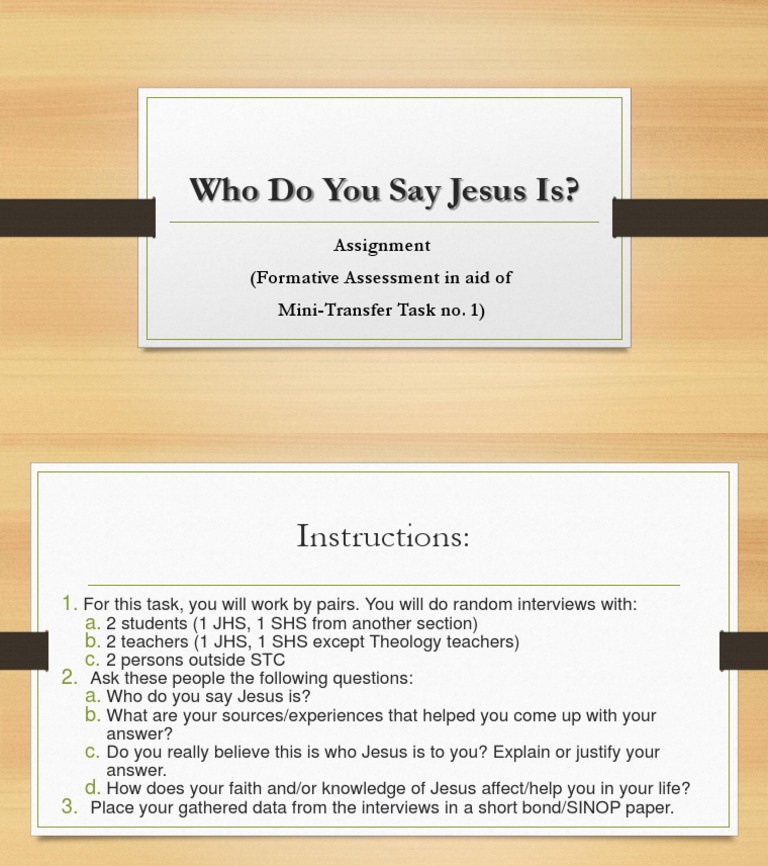 Who Do You Say Jesus Is?

Assignment
(Formative Assessment in aid of
Mini-Transfer Task no. 1)

Instructions:

1. For this task, you will work by pairs. You will do random interviews with:
a. 2 students (1 JHS, 1 SHS from another section)
b. 2 teachers (1 JHS, 1 SHS except Theology teachers)
c. 2 persons outside STC
2. Ask these people the following questions:
a. Who do you say Jesus is?
b. What are your sources/experiences that helped you come up with your answer?
c. Do you really believe this is who Jesus is to you? Explain or justify your answer.
d. How does your faith and/or knowledge of Jesus affect/help you in your life?
3. Place your gathered data from the interviews in a short bond/SINOP paper.